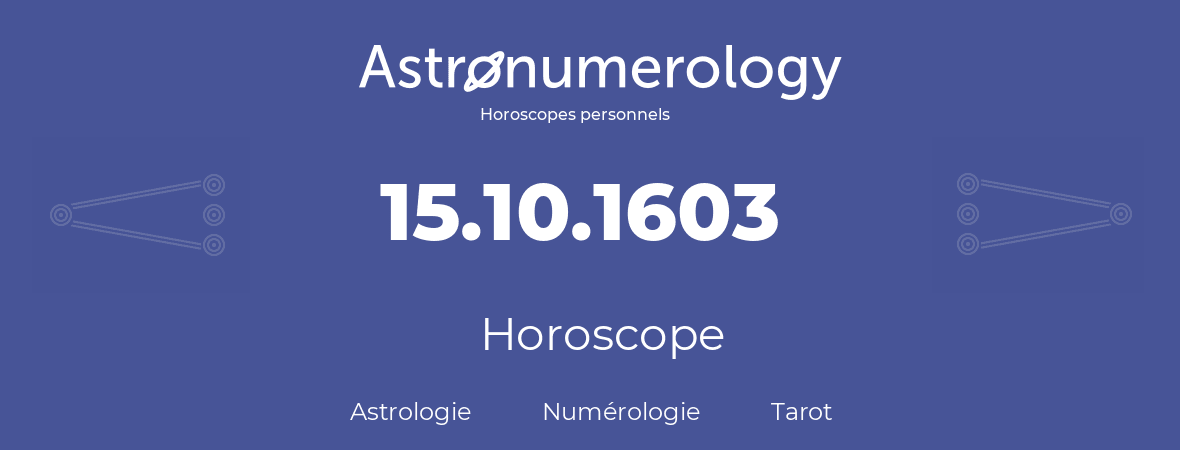 Astronumerology
Horoscopes personnels

15.10.1603

Horoscope

Astrologie Numérologie Tarot